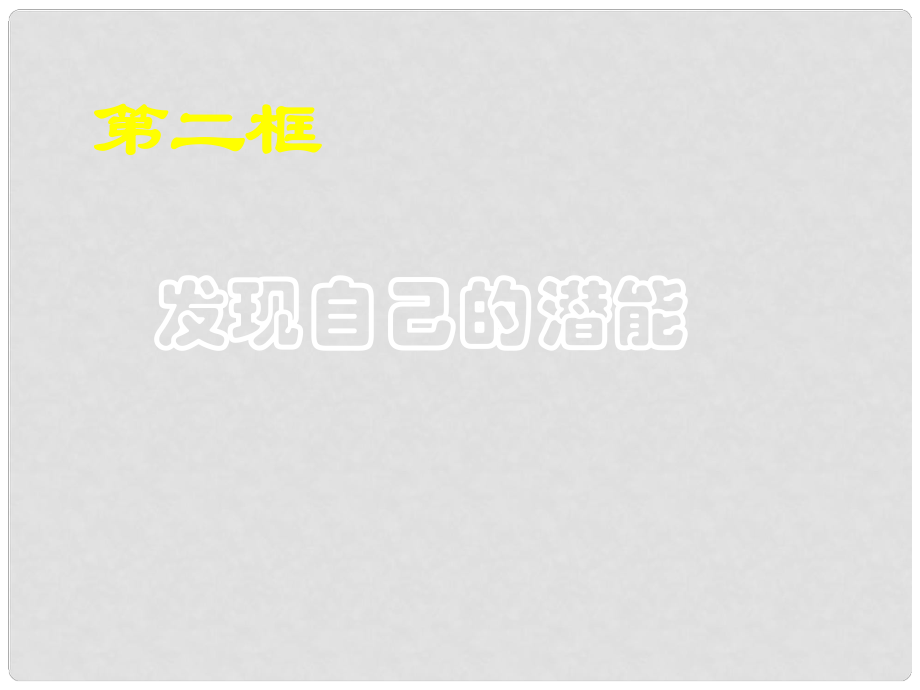 第二框

发现自己的潜能